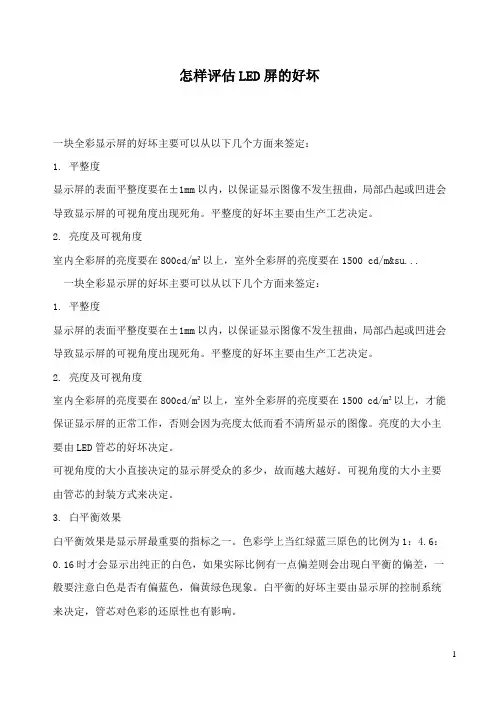 怎样评估LED屏的好坏

一块全彩显示屏的好坏主要可以从以下几个方面来签定：

1. 平整度

显示屏的表面平整度要在±1mm以内，以保证显示图像不发生扭曲，局部凸起或凹进会导致显示屏的可视角度出现死角。平整度的好坏主要由生产工艺决定。

2. 亮度及可视角度

室内全彩屏的亮度要在800cd/m²以上，室外全彩屏的亮度要在1500 cd/m&su...

一块全彩显示屏的好坏主要可以从以下几个方面来签定：

1. 平整度

显示屏的表面平整度要在±1mm以内，以保证显示图像不发生扭曲，局部凸起或凹进会导致显示屏的可视角度出现死角。平整度的好坏主要由生产工艺决定。

2. 亮度及可视角度

室内全彩屏的亮度要在800cd/m²以上，室外全彩屏的亮度要在1500 cd/m²以上，才能保证显示屏的正常工作，否则会因为亮度太低而看不清所显示的图像。亮度的大小主要由LED管芯的好坏决定。

可视角度的大小直接决定的显示屏受众的多少，故而越大越好。可视角度的大小主要由管芯的封装方式来决定。

3. 白平衡效果

白平衡效果是显示屏最重要的指标之一。色彩学上当红绿蓝三原色的比例为1：4.6：0.16时才会显示出纯正的白色，如果实际比例有一点偏差则会出现白平衡的偏差，一般要注意白色是否有偏蓝色，偏黄绿色现象。白平衡的好坏主要由显示屏的控制系统来决定，管芯对色彩的还原性也有影响。

1